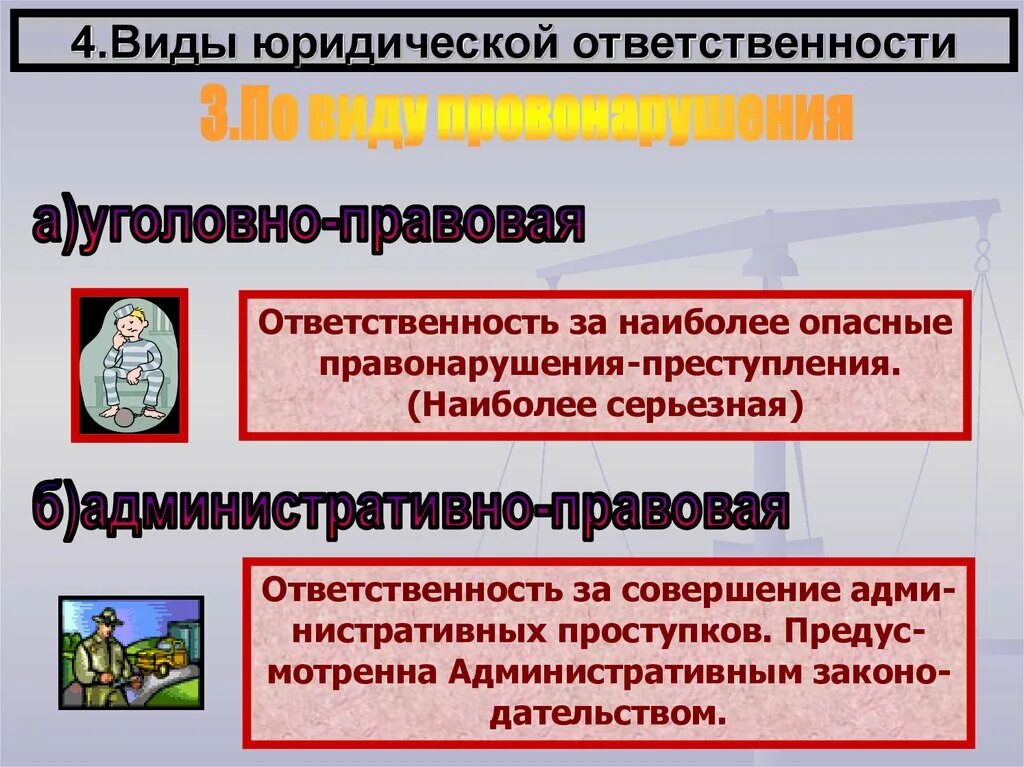 4.Виды юридической ответственности

3.По виду провонарушения

а)уголовно-правовая

Ответственность за наиболее опасные правонарушения-преступления. (Наиболее серьезная)

б)административно-правовая

Ответственность за совершение административных проступков. Предусмотренна Административным законодательством.